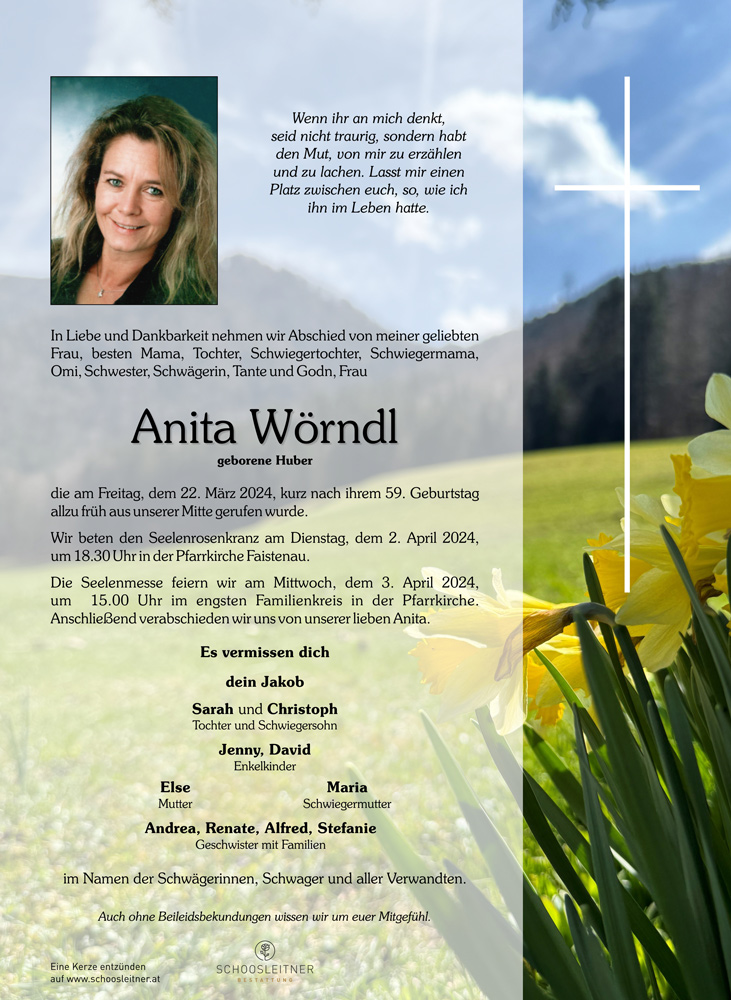 Wenn ihr an mich denkt, seid nicht traurig, sondern habt den Mut, von mir zu erzählen und zu lachen. Lasst mir einen Platz zwischen euch, so, wie ich ihn im Leben hatte.

In Liebe und Dankbarkeit nehmen wir Abschied von meiner geliebten Frau, besten Mama, Tochter, Schwiegertochter, Schwiegermama, Omi, Schwester, Schwägerin, Tante und Godn, Frau

Anita Wörndl

geborene Huber

die am Freitag, dem 22. März 2024, kurz nach ihrem 59. Geburtstag allzu früh aus unserer Mitte gerufen wurde.

Wir beten den Seelenrosenkranz am Dienstag, dem 2. April 2024, um 18.30 Uhr in der Pfarrkirche Faistenau.

Die Seelenmesse feiern wir am Mittwoch, dem 3. April 2024, um 15.00 Uhr im engsten Familienkreis in der Pfarrkirche. Anschließend verabschieden wir uns von unserer lieben Anita.

Es vermissen dich

dein Jakob

Sarah und Christoph
Tochter und Schwiegersohn

Jenny, David
Enkelkinder

Else
Mutter

Maria
Schwiegermutter

Andrea, Renate, Alfred, Stefanie
Geschwister mit Familien

im Namen der Schwägerinnen, Schwager und aller Verwandten.

Auch ohne Beileidsbekundungen wissen wir um euer Mitgefühl.

Eine Kerze entzünden auf www.schoosleitner.at

SCHOOSLEITNER
BESTATTUNG